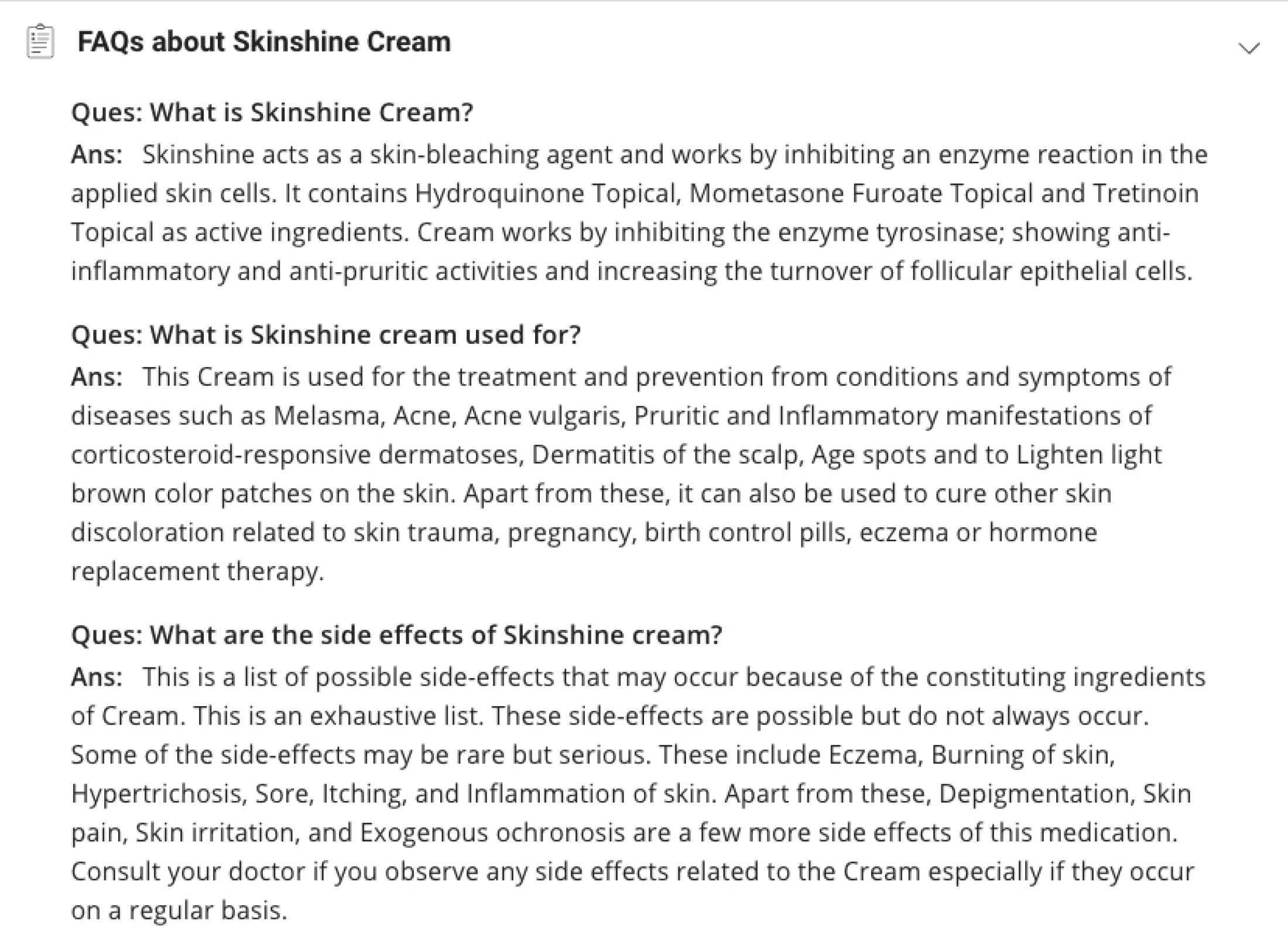 FAQs about Skinshine Cream

Ques: What is Skinshine Cream?
Ans: Skinshine acts as a skin-bleaching agent and works by inhibiting an enzyme reaction in the applied skin cells. It contains Hydroquinone Topical, Mometasone Furoate Topical and Tretinoin Topical as active ingredients. Cream works by inhibiting the enzyme tyrosinase; showing anti-inflammatory and anti-pruritic activities and increasing the turnover of follicular epithelial cells.

Ques: What is Skinshine cream used for?
Ans: This Cream is used for the treatment and prevention from conditions and symptoms of diseases such as Melasma, Acne, Acne vulgaris, Pruritic and Inflammatory manifestations of corticosteroid-responsive dermatoses, Dermatitis of the scalp, Age spots and to Lighten light brown color patches on the skin. Apart from these, it can also be used to cure other skin discoloration related to skin trauma, pregnancy, birth control pills, eczema or hormone replacement therapy.

Ques: What are the side effects of Skinshine cream?
Ans: This is a list of possible side-effects that may occur because of the constituting ingredients of Cream. This is an exhaustive list. These side-effects are possible but do not always occur. Some of the side-effects may be rare but serious. These include Eczema, Burning of skin, Hypertrichosis, Sore, Itching, and Inflammation of skin. Apart from these, Depigmentation, Skin pain, Skin irritation, and Exogenous ochronosis are a few more side effects of this medication. Consult your doctor if you observe any side effects related to the Cream especially if they occur on a regular basis.